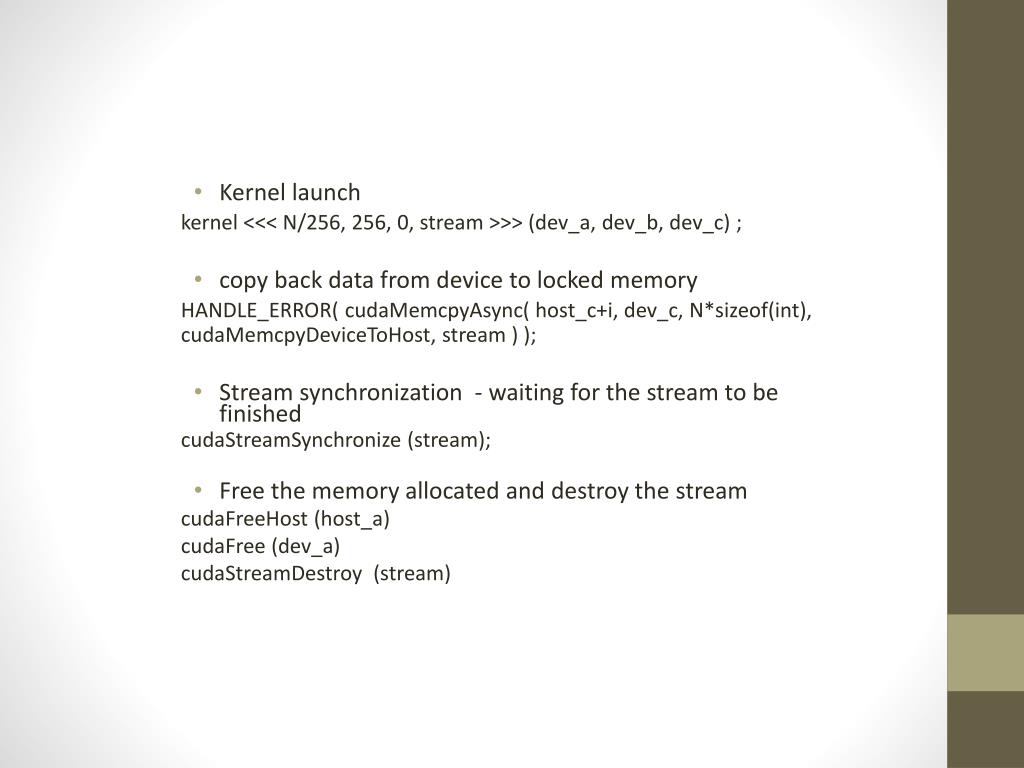 • Kernel launch

kernel <<< N/256, 256, 0, stream >>> (dev_a, dev_b, dev_c) ;

• copy back data from device to locked memory

HANDLE_ERROR( cudaMemcpyAsync( host_c+i, dev_c, N*sizeof(int), cudaMemcpyDeviceToHost, stream ) );

• Stream synchronization - waiting for the stream to be finished

cudaStreamSynchronize (stream);

• Free the memory allocated and destroy the stream

cudaFreeHost (host_a)
cudaFree (dev_a)
cudaStreamDestroy (stream)